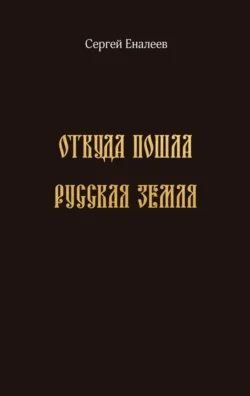 Сергей Еналеев

ОТКУДА ПОШЛА
РУССКАЯ ЗЕМЛЯ